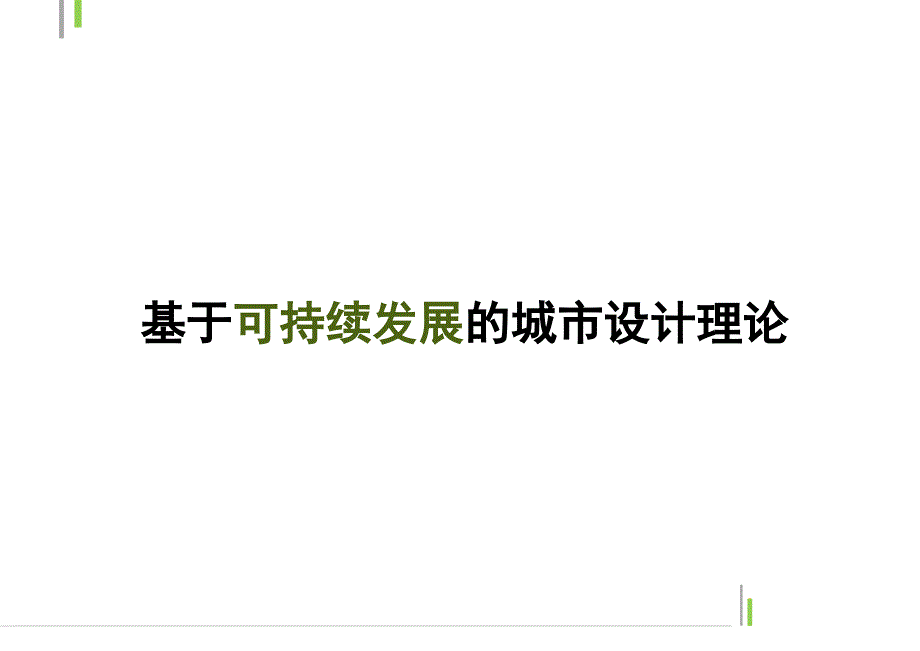 基于可持续发展的城市设计理论